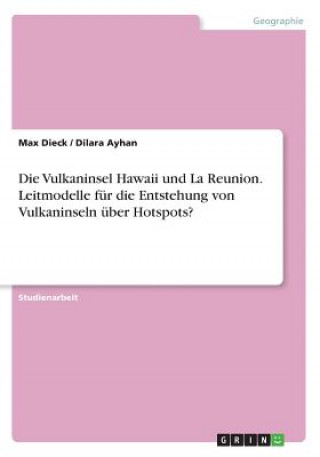 Geographie

Max Dieck / Dilara Ayhan

Die Vulkaninsel Hawaii und La Reunion. Leitmodelle für die Entstehung von Vulkaninseln über Hotspots?

Studienarbeit

GRIN